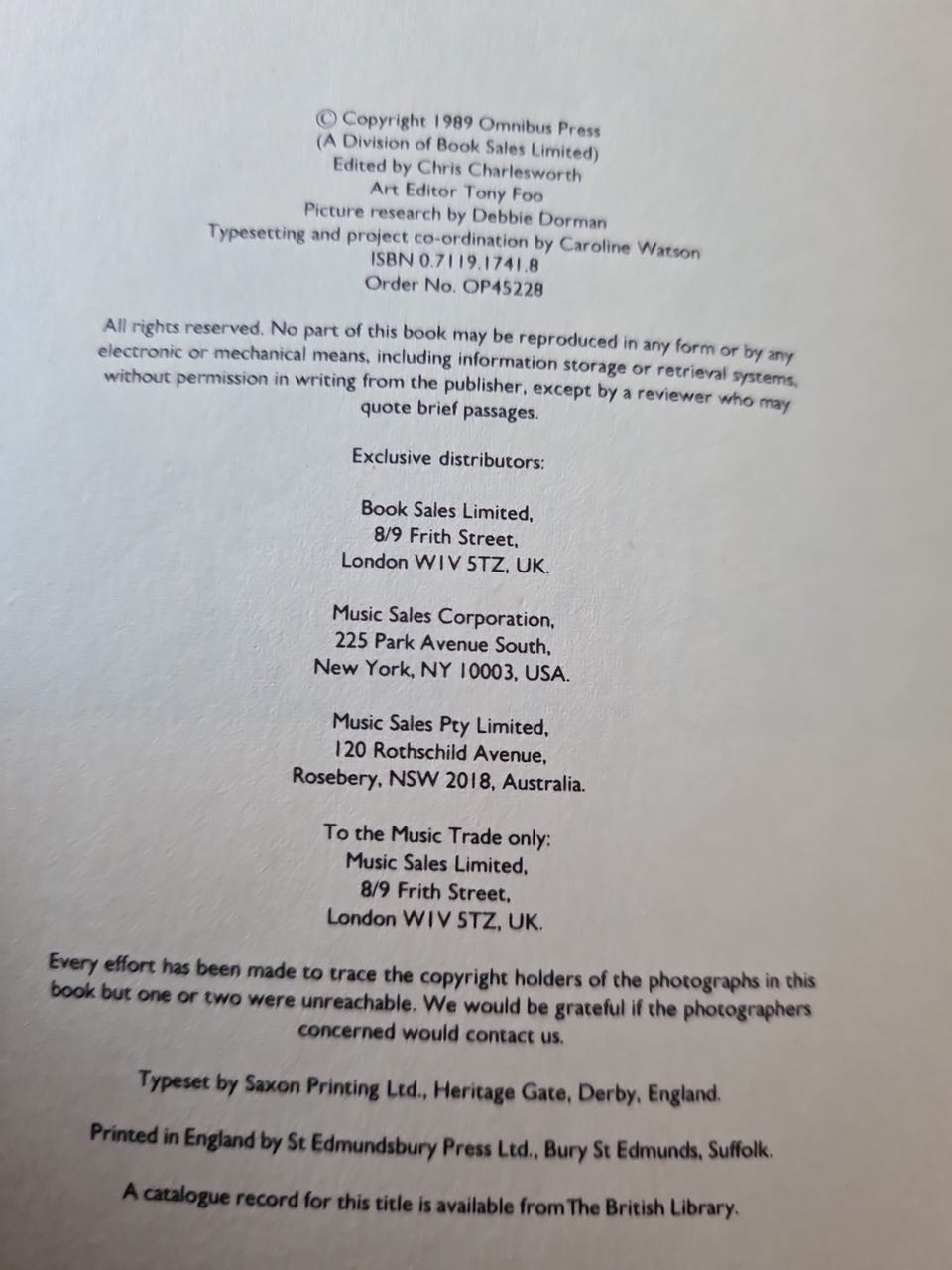 © Copyright 1989 Omnibus Press
(A Division of Book Sales Limited)
Edited by Chris Charlesworth
Art Editor Tony Foo
Picture research by Debbie Dorman
Typesetting and project co-ordination by Caroline Watson
ISBN 0.7119.1741.8
Order No. OP45228

All rights reserved. No part of this book may be reproduced in any form or by any electronic or mechanical means, including information storage or retrieval systems, without permission in writing from the publisher, except by a reviewer who may quote brief passages.

Exclusive distributors:

Book Sales Limited,
8/9 Frith Street,
London W1V 5TZ, UK.

Music Sales Corporation,
225 Park Avenue South,
New York, NY 10003, USA.

Music Sales Pty Limited,
120 Rothschild Avenue,
Rosebery, NSW 2018, Australia.

To the Music Trade only:
Music Sales Limited,
8/9 Frith Street,
London W1V 5TZ, UK.

Every effort has been made to trace the copyright holders of the photographs in this book but one or two were unreachable. We would be grateful if the photographers concerned would contact us.

Typeset by Saxon Printing Ltd., Heritage Gate, Derby, England.

Printed in England by St Edmundsbury Press Ltd., Bury St Edmunds, Suffolk.

A catalogue record for this title is available from The British Library.